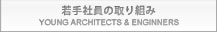 若手社員の取り組み
YOUNG ARCHITECTS & ENGINNERS